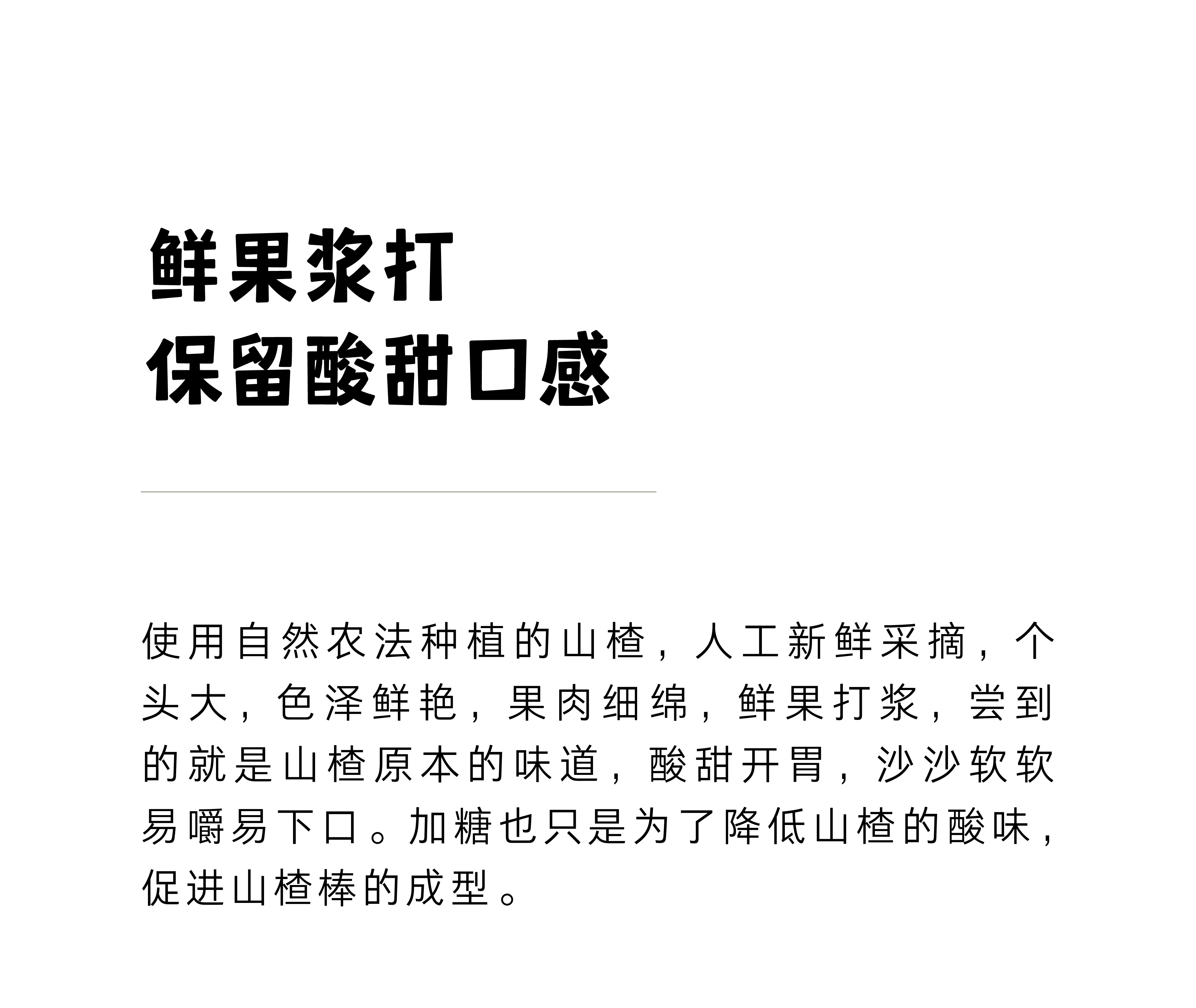 鲜果浆打
保留酸甜口感

使用自然农法种植的山楂，人工新鲜采摘，个头大，色泽鲜艳，果肉细绵，鲜果打浆，尝到的就是山楂原本的味道，酸甜开胃，沙沙软软易嚼易下口。加糖也只是为了降低山楂的酸味，促进山楂棒的成型。